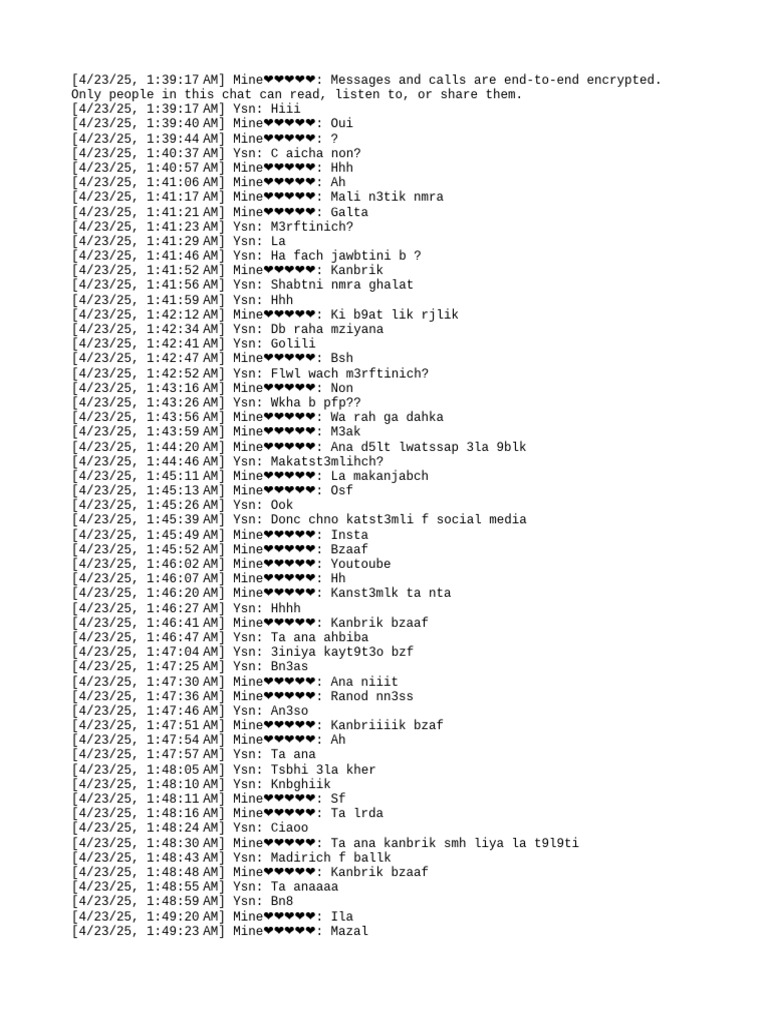 [4/23/25, 1:39:17 AM] Mine❤❤❤❤❤: Messages and calls are end-to-end encrypted. Only people in this chat can read, listen to, or share them.
[4/23/25, 1:39:17 AM] Ysn: Hiii
[4/23/25, 1:39:40 AM] Mine❤❤❤❤❤: Oui
[4/23/25, 1:39:44 AM] Mine❤❤❤❤❤: ?
[4/23/25, 1:40:37 AM] Ysn: C aicha non?
[4/23/25, 1:40:57 AM] Mine❤❤❤❤❤: Hhh
[4/23/25, 1:41:06 AM] Mine❤❤❤❤❤: Ah
[4/23/25, 1:41:17 AM] Mine❤❤❤❤❤: Mali n3tik nmra
[4/23/25, 1:41:21 AM] Mine❤❤❤❤❤: Galta
[4/23/25, 1:41:23 AM] Ysn: M3rftinich?
[4/23/25, 1:41:29 AM] Ysn: La
[4/23/25, 1:41:46 AM] Ysn: Ha fach jawbtini b ?
[4/23/25, 1:41:52 AM] Mine❤❤❤❤❤: Kanbrik
[4/23/25, 1:41:56 AM] Ysn: Shabtni nmra ghalat
[4/23/25, 1:41:59 AM] Ysn: Hhh
[4/23/25, 1:42:12 AM] Mine❤❤❤❤❤: Ki b9at lik rjlik
[4/23/25, 1:42:34 AM] Ysn: Db raha mziyana
[4/23/25, 1:42:41 AM] Ysn: Golili
[4/23/25, 1:42:47 AM] Mine❤❤❤❤❤: Bsh
[4/23/25, 1:42:52 AM] Ysn: Flwl wach m3rftinich?
[4/23/25, 1:43:16 AM] Mine❤❤❤❤❤: Non
[4/23/25, 1:43:26 AM] Ysn: Wkha b pfp??
[4/23/25, 1:43:56 AM] Mine❤❤❤❤❤: Wa rah ga dahka
[4/23/25, 1:43:59 AM] Mine❤❤❤❤❤: M3ak
[4/23/25, 1:44:20 AM] Mine❤❤❤❤❤: Ana d5lt lwatssap 3la 9blk
[4/23/25, 1:44:46 AM] Ysn: Makatst3mlihch?
[4/23/25, 1:45:11 AM] Mine❤❤❤❤❤: La makanjabch
[4/23/25, 1:45:13 AM] Mine❤❤❤❤❤: Osf
[4/23/25, 1:45:26 AM] Ysn: Ook
[4/23/25, 1:45:39 AM] Ysn: Donc chno katst3mli f social media
[4/23/25, 1:45:49 AM] Mine❤❤❤❤❤: Insta
[4/23/25, 1:45:52 AM] Mine❤❤❤❤❤: Bzaaf
[4/23/25, 1:46:02 AM] Mine❤❤❤❤❤: Youtoube
[4/23/25, 1:46:07 AM] Mine❤❤❤❤❤: Hh
[4/23/25, 1:46:20 AM] Mine❤❤❤❤❤: Kanst3mlk ta nta
[4/23/25, 1:46:27 AM] Ysn: Hhhh
[4/23/25, 1:46:41 AM] Mine❤❤❤❤❤: Kanbrik bzaaf
[4/23/25, 1:46:47 AM] Ysn: Ta ana ahbiba
[4/23/25, 1:47:04 AM] Ysn: 3iniya kayt9t3o bzf
[4/23/25, 1:47:25 AM] Ysn: Bn3as
[4/23/25, 1:47:30 AM] Mine❤❤❤❤❤: Ana niiit
[4/23/25, 1:47:36 AM] Mine❤❤❤❤❤: Ranod nn3ss
[4/23/25, 1:47:46 AM] Ysn: An3so
[4/23/25, 1:47:51 AM] Mine❤❤❤❤❤: Kanbriiiik bzaf
[4/23/25, 1:47:54 AM] Mine❤❤❤❤❤: Ah
[4/23/25, 1:47:57 AM] Ysn: Ta ana
[4/23/25, 1:48:05 AM] Ysn: Tsbhi 3la kher
[4/23/25, 1:48:10 AM] Ysn: Knbghiik
[4/23/25, 1:48:11 AM] Mine❤❤❤❤❤: Sf
[4/23/25, 1:48:16 AM] Mine❤❤❤❤❤: Ta lrda
[4/23/25, 1:48:24 AM] Ysn: Ciaoo
[4/23/25, 1:48:30 AM] Mine❤❤❤❤❤: Ta ana kanbrik smh liya la t9l9ti
[4/23/25, 1:48:43 AM] Ysn: Madirich f ballk
[4/23/25, 1:48:48 AM] Mine❤❤❤❤❤: Kanbrik bzaaf
[4/23/25, 1:48:55 AM] Ysn: Ta anaaaa
[4/23/25, 1:48:59 AM] Ysn: Bn8
[4/23/25, 1:49:20 AM] Mine❤❤❤❤❤: Ila
[4/23/25, 1:49:23 AM] Mine❤❤❤❤❤: Mazal